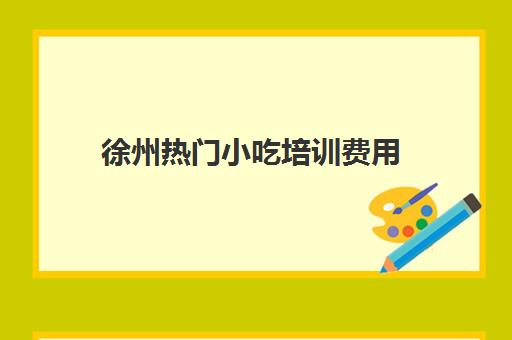 徐州热门小吃培训费用